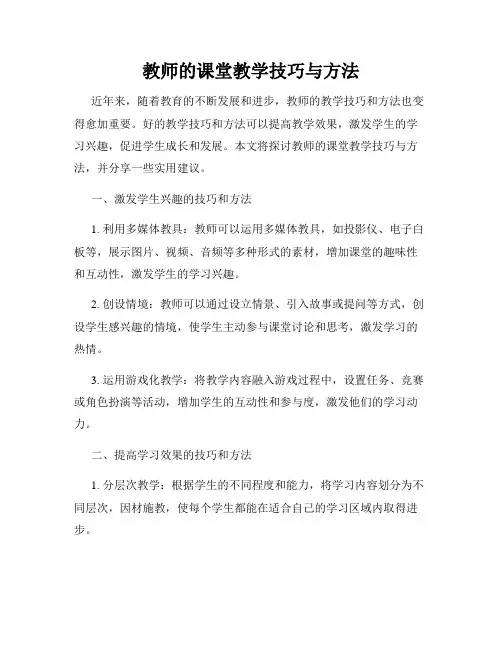 教师的课堂教学技巧与方法

近年来，随着教育的不断发展和进步，教师的教学技巧和方法也变得愈加重要。好的教学技巧和方法可以提高教学效果，激发学生的学习兴趣，促进学生成长和发展。本文将探讨教师的课堂教学技巧与方法，并分享一些实用建议。

一、激发学生兴趣的技巧和方法

1. 利用多媒体教具：教师可以运用多媒体教具，如投影仪、电子白板等，展示图片、视频、音频等多种形式的素材，增加课堂的趣味性和互动性，激发学生的学习兴趣。

2. 创设情境：教师可以通过设立情景、引入故事或提问等方式，创设学生感兴趣的情境，使学生主动参与课堂讨论和思考，激发学习的热情。

3. 运用游戏化教学：将教学内容融入游戏过程中，设置任务、竞赛或角色扮演等活动，增加学生的互动性和参与度，激发他们的学习动力。

二、提高学习效果的技巧和方法

1. 分层次教学：根据学生的不同程度和能力，将学习内容划分为不同层次，因材施教，使每个学生都能在适合自己的学习区域内取得进步。